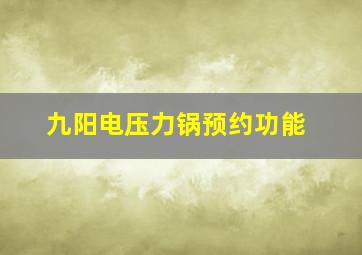 九阳电压力锅预约功能